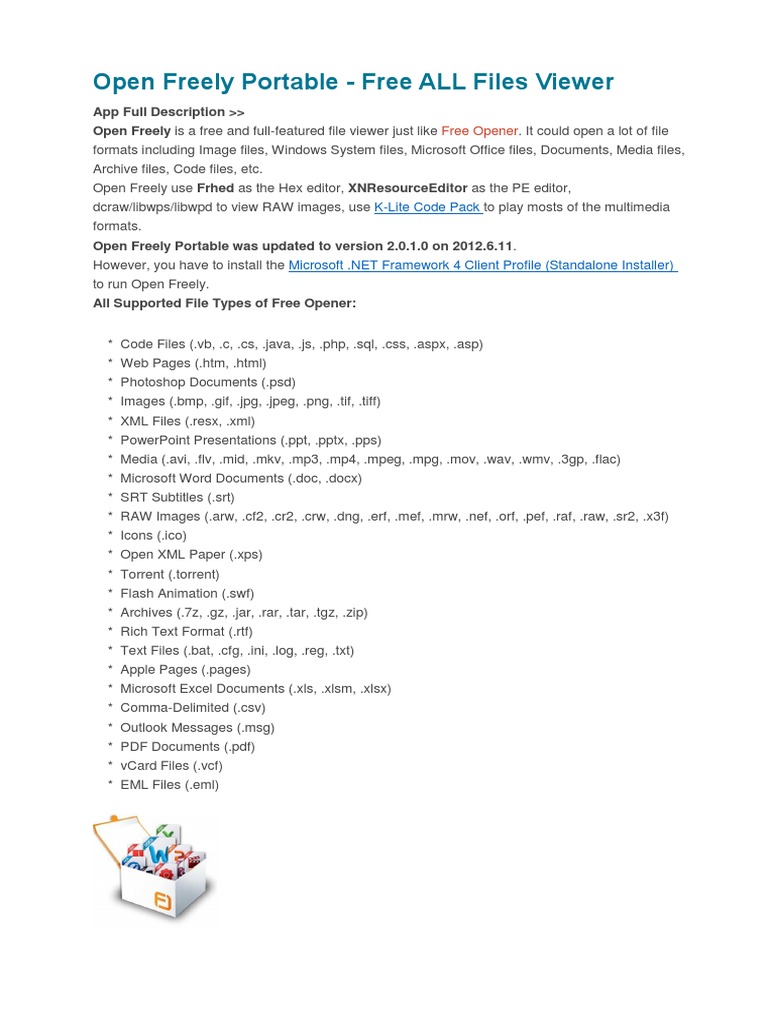 Open Freely Portable - Free ALL Files Viewer

App Full Description >>
Open Freely is a free and full-featured file viewer just like Free Opener. It could open a lot of file formats including Image files, Windows System files, Microsoft Office files, Documents, Media files, Archive files, Code files, etc.
Open Freely use Frhed as the Hex editor, XNResourceEditor as the PE editor, dcraw/libwps/libwpd to view RAW images, use K-Lite Code Pack to play mosts of the multimedia formats.
Open Freely Portable was updated to version 2.0.1.0 on 2012.6.11.
However, you have to install the Microsoft .NET Framework 4 Client Profile (Standalone Installer) to run Open Freely.
All Supported File Types of Free Opener:

* Code Files (.vb, .c, .cs, .java, .js, .php, .sql, .css, .aspx, .asp)
* Web Pages (.htm, .html)
* Photoshop Documents (.psd)
* Images (.bmp, .gif, .jpg, .jpeg, .png, .tif, .tiff)
* XML Files (.resx, .xml)
* PowerPoint Presentations (.ppt, .pptx, .pps)
* Media (.avi, .flv, .mid, .mkv, .mp3, .mp4, .mpeg, .mpg, .mov, .wav, .wmv, .3gp, .flac)
* Microsoft Word Documents (.doc, .docx)
* SRT Subtitles (.srt)
* RAW Images (.arw, .cf2, .cr2, .crw, .dng, .erf, .mef, .mrw, .nef, .orf, .pef, .raf, .raw, .sr2, .x3f)
* Icons (.ico)
* Open XML Paper (.xps)
* Torrent (.torrent)
* Flash Animation (.swf)
* Archives (.7z, .gz, .jar, .rar, .tar, .tgz, .zip)
* Rich Text Format (.rtf)
* Text Files (.bat, .cfg, .ini, .log, .reg, .txt)
* Apple Pages (.pages)
* Microsoft Excel Documents (.xls, .xlsm, .xlsx)
* Comma-Delimited (.csv)
* Outlook Messages (.msg)
* PDF Documents (.pdf)
* vCard Files (.vcf)
* EML Files (.eml)